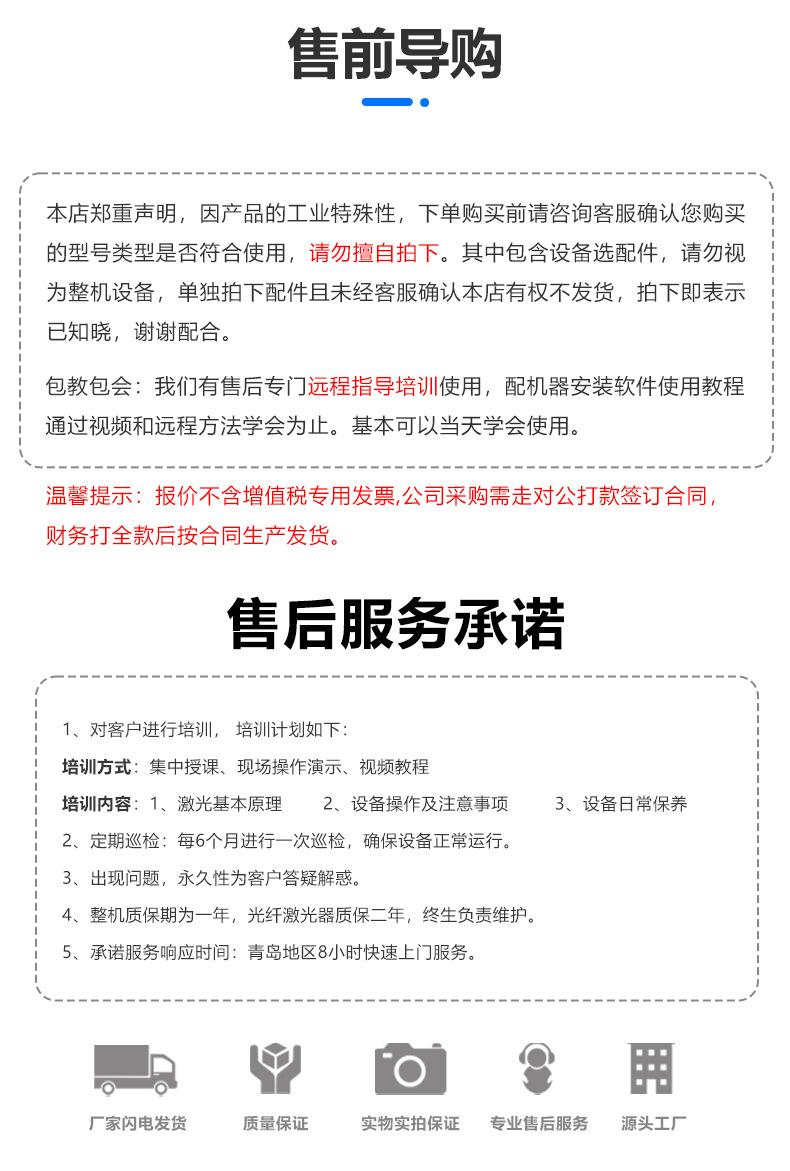 售前导购

本店郑重声明，因产品的工业特殊性，下单购买前请咨询客服确认您购买的型号类型是否符合使用，请勿擅自拍下。其中包含设备选配件，请勿视为整机设备，单独拍下配件且未经客服确认本店有权不发货，拍下即表示已知晓，谢谢配合。

包教包会：我们有售后专门远程指导培训使用，配机器安装软件使用教程通过视频和远程方法学会为止。基本可以当天学会使用。

温馨提示：报价不含增值税专用发票,公司采购需走对公打款签订合同，财务打全款后按合同生产发货。

售后服务承诺

1、对客户进行培训， 培训计划如下：

培训方式：集中授课、现场操作演示、视频教程

培训内容：1、激光基本原理 2、设备操作及注意事项 3、设备日常保养

2、定期巡检：每6个月进行一次巡检，确保设备正常运行。

3、出现问题，永久性为客户答疑解惑。

4、整机质保期为一年，光纤激光器质保二年，终生负责维护。

5、承诺服务响应时间：青岛地区8小时快速上门服务。

厂家闪电发货 质量保证 实物实拍保证 专业售后服务 源头工厂